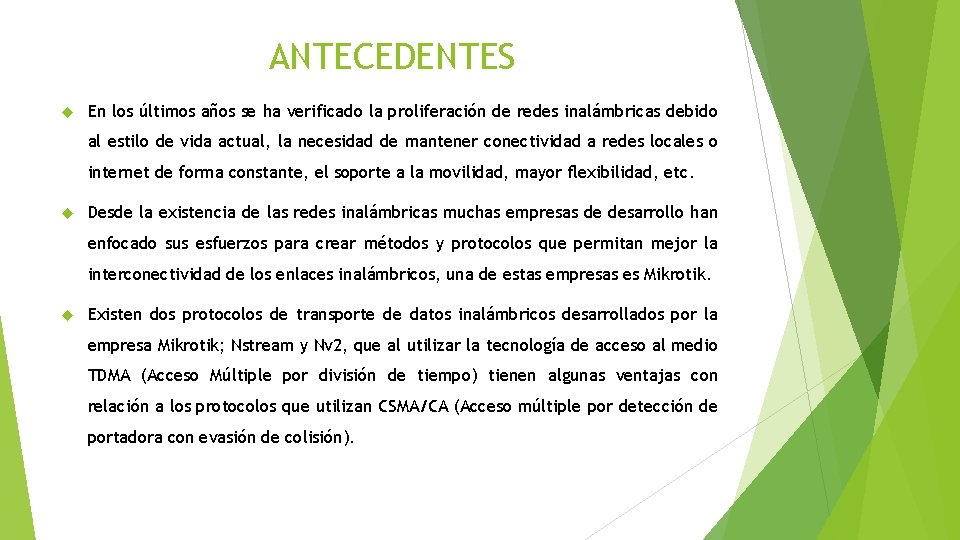 ANTECEDENTES

En los últimos años se ha verificado la proliferación de redes inalámbricas debido al estilo de vida actual, la necesidad de mantener conectividad a redes locales o internet de forma constante, el soporte a la movilidad, mayor flexibilidad, etc.

Desde la existencia de las redes inalámbricas muchas empresas de desarrollo han enfocado sus esfuerzos para crear métodos y protocolos que permitan mejor la interconectividad de los enlaces inalámbricos, una de estas empresas es Mikrotik.

Existen dos protocolos de transporte de datos inalámbricos desarrollados por la empresa Mikrotik; Nstream y Nv2, que al utilizar la tecnología de acceso al medio TDMA (Acceso Múltiple por división de tiempo) tienen algunas ventajas con relación a los protocolos que utilizan CSMA/CA (Acceso múltiple por detección de portadora con evasión de colisión).